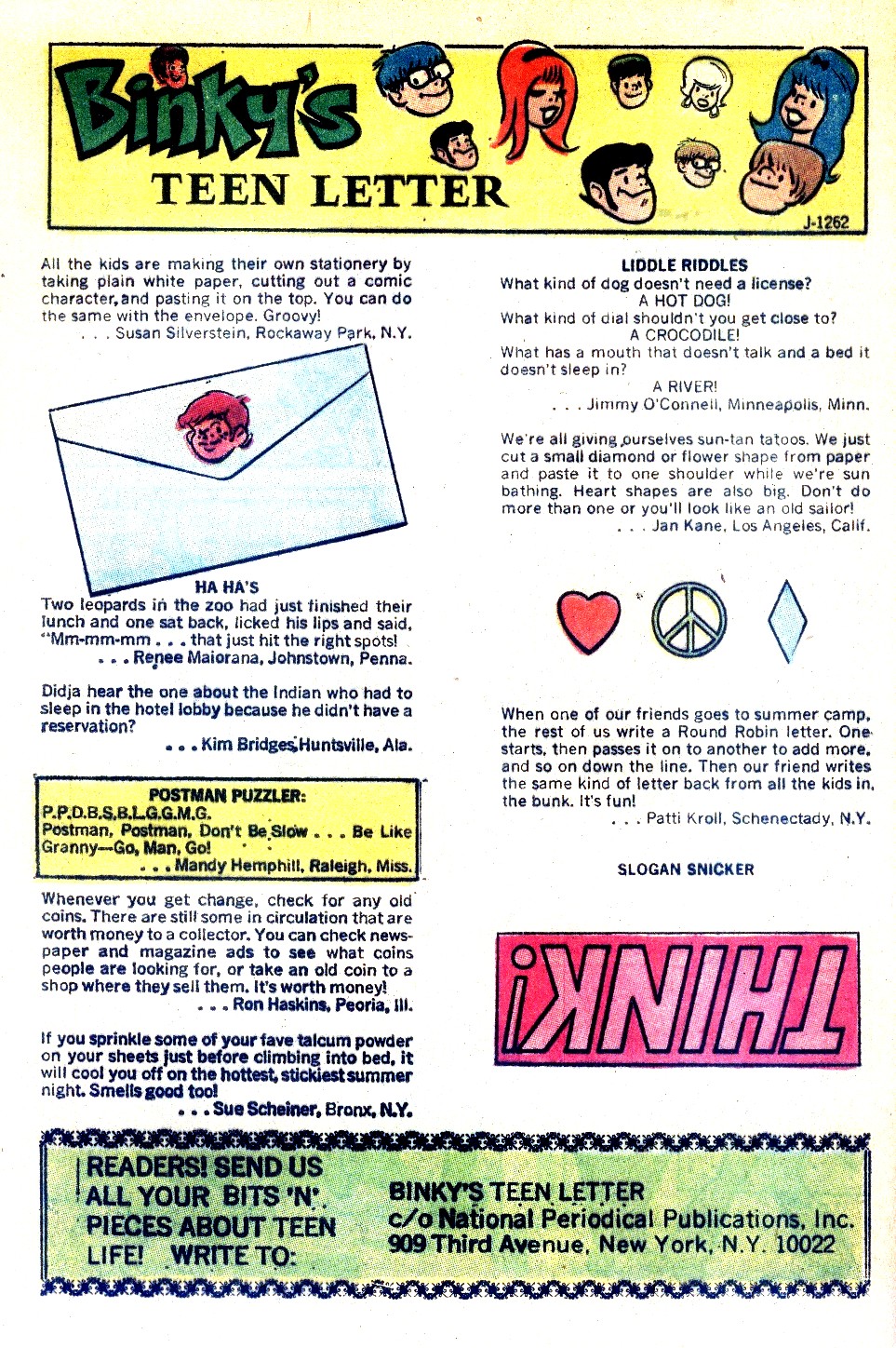 Binky's
TEEN LETTER

J-1262

All the kids are making their own stationery by taking plain white paper, cutting out a comic character, and pasting it on the top. You can do the same with the envelope. Groovy!
. . . Susan Silverstein, Rockaway Park, N.Y.

HA HA'S
Two leopards in the zoo had just finished their lunch and one sat back, licked his lips and said, "Mm-mm-mm . . . that just hit the right spots!
. . . Renee Maiorana, Johnstown, Penna.

Didja hear the one about the Indian who had to sleep in the hotel lobby because he didn't have a reservation?
. . . Kim Bridges, Huntsville, Ala.

POSTMAN PUZZLER:
P.P.D.B.S.B.L.G.G.M.G.
Postman, Postman, Don't Be Slow . . . Be Like Granny—Go, Man, Go!
. . . Mandy Hemphill, Raleigh, Miss.

Whenever you get change, check for any old coins. There are still some in circulation that are worth money to a collector. You can check newspaper and magazine ads to see what coins people are looking for, or take an old coin to a shop where they sell them. It's worth money!
. . . Ron Haskins, Peoria, Ill.

If you sprinkle some of your fave talcum powder on your sheets just before climbing into bed, it will cool you off on the hottest, stickiest summer night. Smells good too!
. . . Sue Scheiner, Bronx, N.Y.

LIDDLE RIDDLES
What kind of dog doesn't need a license?
A HOT DOG!
What kind of dial shouldn't you get close to?
A CROCODILE!
What has a mouth that doesn't talk and a bed it doesn't sleep in?
A RIVER!
. . . Jimmy O'Connell, Minneapolis, Minn.

We're all giving ourselves sun-tan tatoos. We just cut a small diamond or flower shape from paper and paste it to one shoulder while we're sun bathing. Heart shapes are also big. Don't do more than one or you'll look like an old sailor!
. . . Jan Kane, Los Angeles, Calif.

When one of our friends goes to summer camp, the rest of us write a Round Robin letter. One starts, then passes it on to another to add more, and so on down the line. Then our friend writes the same kind of letter back from all the kids in the bunk. It's fun!
. . . Patti Kroll, Schenectady, N.Y.

SLOGAN SNICKER

THINK!

READERS! SEND US ALL YOUR BITS 'N' PIECES ABOUT TEEN LIFE! WRITE TO:

BINKY'S TEEN LETTER
c/o National Periodical Publications, Inc.
909 Third Avenue, New York, N.Y. 10022